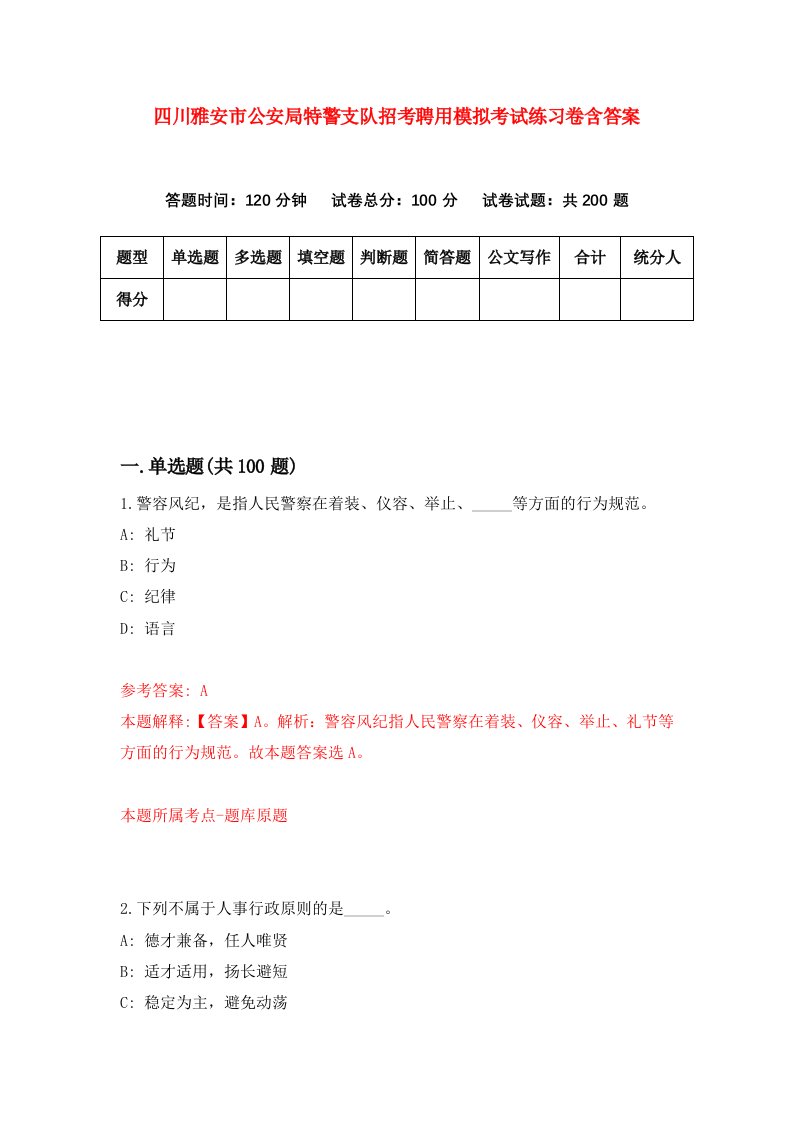 四川雅安市公安局特警支队招考聘用模拟考试练习卷含答案

答题时间：120 分钟　试卷总分：100 分　试卷试题：共 200 题

| 题型 | 单选题 | 多选题 | 填空题 | 判断题 | 简答题 | 公文写作 | 合计 | 统分人 |
|---|---|---|---|---|---|---|---|---|
| 得分 | | | | | | | | |

一.单选题(共 100 题)

1.警容风纪，是指人民警察在着装、仪容、举止、_____等方面的行为规范。

A: 礼节

B: 行为

C: 纪律

D: 语言

参考答案: A

本题解释:【答案】A。解析：警容风纪指人民警察在着装、仪容、举止、礼节等方面的行为规范。故本题答案选 A。

本题所属考点-题库原题

2.下列不属于人事行政原则的是_____。

A: 德才兼备，任人唯贤

B: 适才适用，扬长避短

C: 稳定为主，避免动荡